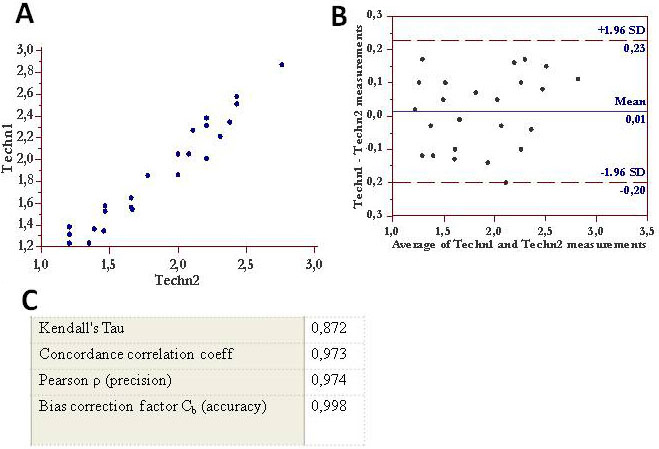 A

Techn1

3,0
2,8
2,6
2,4
2,2
2,0
1,8
1,6
1,4
1,2

1,0 1,5 2,0 2,5 3,0

Techn2

B

Techn1 - Techn2 measurements

0,3
0,2
0,1
0,0
-0,1
0,2
0,3

+1.96 SD
0,23

Mean
0,01

-1.96 SD
-0,20

1,0 1,5 2,0 2,5 3,0 3,5

Average of Techn1 and Techn2 measurements

C

| Kendall's Tau | 0,872 |
|---|---|
| Concordance correlation coeff | 0,973 |
| Pearson ρ (precision) | 0,974 |
| Bias correction factor $C_b$ (accuracy) | 0,998 |